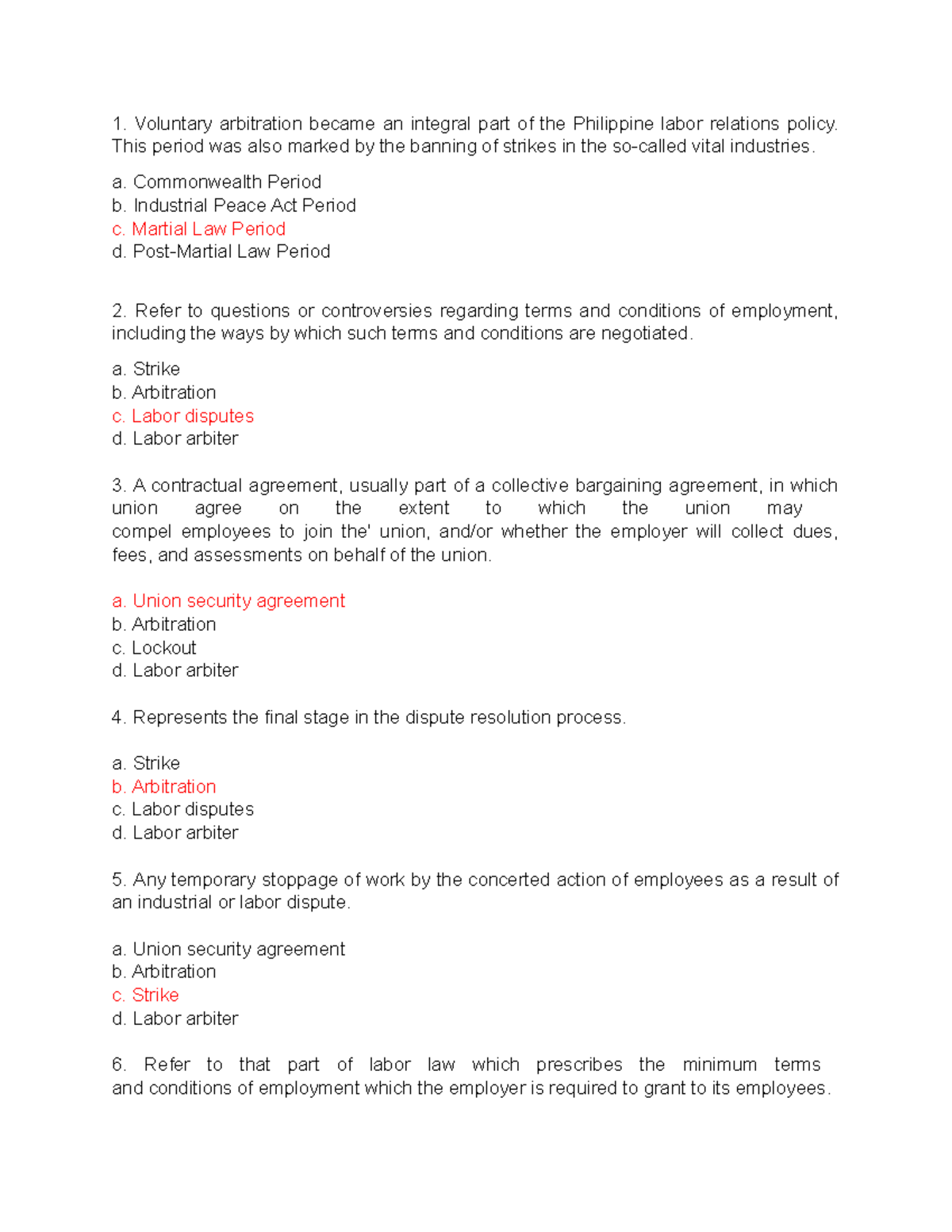 1. Voluntary arbitration became an integral part of the Philippine labor relations policy. This period was also marked by the banning of strikes in the so-called vital industries.

a. Commonwealth Period
b. Industrial Peace Act Period
c. Martial Law Period
d. Post-Martial Law Period

2. Refer to questions or controversies regarding terms and conditions of employment, including the ways by which such terms and conditions are negotiated.

a. Strike
b. Arbitration
c. Labor disputes
d. Labor arbiter

3. A contractual agreement, usually part of a collective bargaining agreement, in which union agree on the extent to which the union may compel employees to join the' union, and/or whether the employer will collect dues, fees, and assessments on behalf of the union.

a. Union security agreement
b. Arbitration
c. Lockout
d. Labor arbiter

4. Represents the final stage in the dispute resolution process.

a. Strike
b. Arbitration
c. Labor disputes
d. Labor arbiter

5. Any temporary stoppage of work by the concerted action of employees as a result of an industrial or labor dispute.

a. Union security agreement
b. Arbitration
c. Strike
d. Labor arbiter

6. Refer to that part of labor law which prescribes the minimum terms and conditions of employment which the employer is required to grant to its employees.